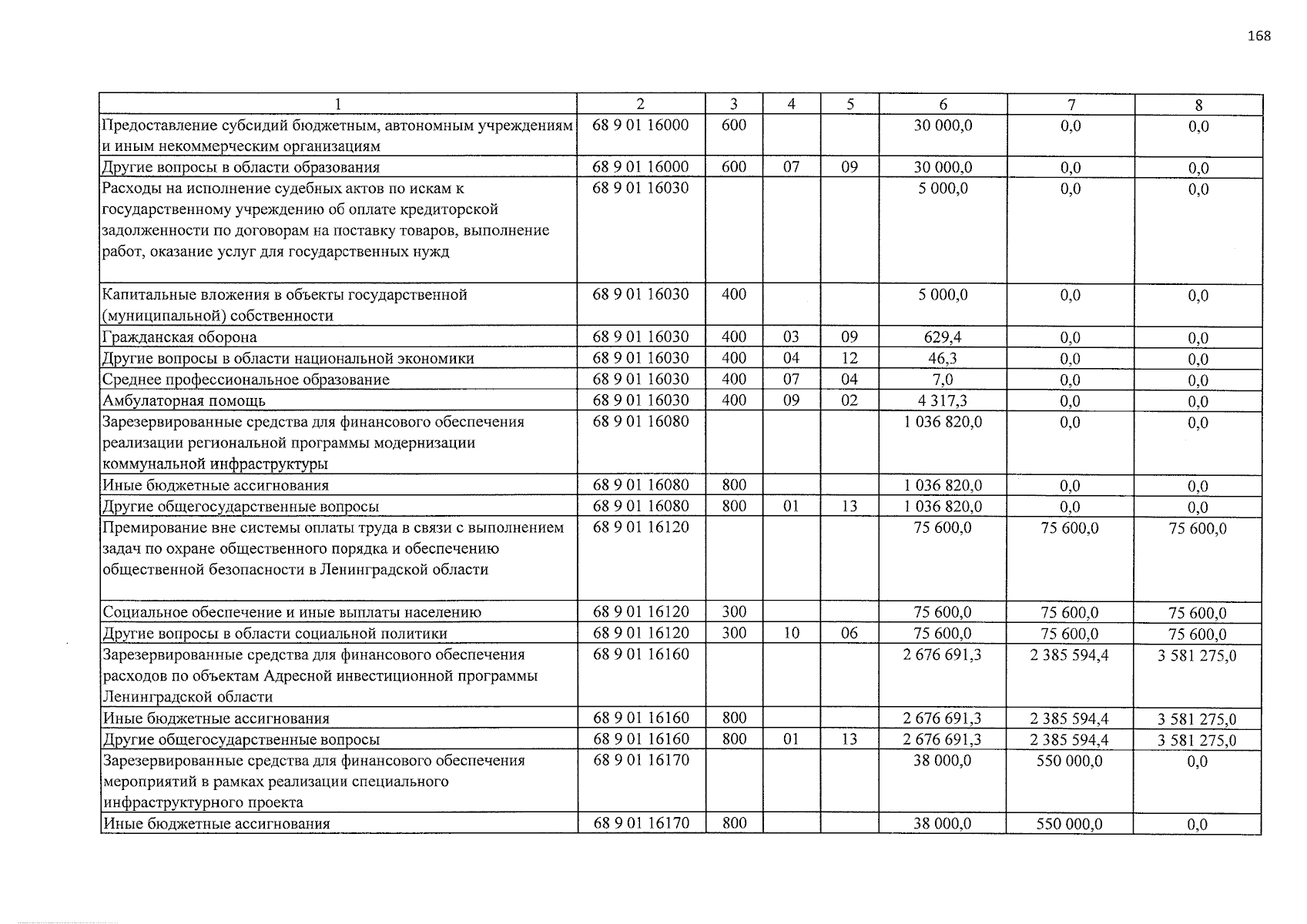 168

| 1 | 2 | 3 | 4 | 5 | 6 | 7 | 8 |
|---|---|---|---|---|---|---|---|
| Предоставление субсидий бюджетным, автономным учреждениям и иным некоммерческим организациям | 68 9 01 16000 | 600 | | | 30 000,0 | 0,0 | 0,0 |
| Другие вопросы в области образования | 68 9 01 16000 | 600 | 07 | 09 | 30 000,0 | 0,0 | 0,0 |
| Расходы на исполнение судебных актов по искам к государственному учреждению об оплате кредиторской задолженности по договорам на поставку товаров, выполнение работ, оказание услуг для государственных нужд | 68 9 01 16030 | | | | 5 000,0 | 0,0 | 0,0 |
| Капитальные вложения в объекты государственной (муниципальной) собственности | 68 9 01 16030 | 400 | | | 5 000,0 | 0,0 | 0,0 |
| Гражданская оборона | 68 9 01 16030 | 400 | 03 | 09 | 629,4 | 0,0 | 0,0 |
| Другие вопросы в области национальной экономики | 68 9 01 16030 | 400 | 04 | 12 | 46,3 | 0,0 | 0,0 |
| Среднее профессиональное образование | 68 9 01 16030 | 400 | 07 | 04 | 7,0 | 0,0 | 0,0 |
| Амбулаторная помощь | 68 9 01 16030 | 400 | 09 | 02 | 4 317,3 | 0,0 | 0,0 |
| Зарезервированные средства для финансового обеспечения реализации региональной программы модернизации коммунальной инфраструктуры | 68 9 01 16080 | | | | 1 036 820,0 | 0,0 | 0,0 |
| Иные бюджетные ассигнования | 68 9 01 16080 | 800 | | | 1 036 820,0 | 0,0 | 0,0 |
| Другие общегосударственные вопросы | 68 9 01 16080 | 800 | 01 | 13 | 1 036 820,0 | 0,0 | 0,0 |
| Премирование вне системы оплаты труда в связи с выполнением задач по охране общественного порядка и обеспечению общественной безопасности в Ленинградской области | 68 9 01 16120 | | | | 75 600,0 | 75 600,0 | 75 600,0 |
| Социальное обеспечение и иные выплаты населению | 68 9 01 16120 | 300 | | | 75 600,0 | 75 600,0 | 75 600,0 |
| Другие вопросы в области социальной политики | 68 9 01 16120 | 300 | 10 | 06 | 75 600,0 | 75 600,0 | 75 600,0 |
| Зарезервированные средства для финансового обеспечения расходов по объектам Адресной инвестиционной программы Ленинградской области | 68 9 01 16160 | | | | 2 676 691,3 | 2 385 594,4 | 3 581 275,0 |
| Иные бюджетные ассигнования | 68 9 01 16160 | 800 | | | 2 676 691,3 | 2 385 594,4 | 3 581 275,0 |
| Другие общегосударственные вопросы | 68 9 01 16160 | 800 | 01 | 13 | 2 676 691,3 | 2 385 594,4 | 3 581 275,0 |
| Зарезервированные средства для финансового обеспечения мероприятий в рамках реализации специального инфраструктурного проекта | 68 9 01 16170 | | | | 38 000,0 | 550 000,0 | 0,0 |
| Иные бюджетные ассигнования | 68 9 01 16170 | 800 | | | 38 000,0 | 550 000,0 | 0,0 |